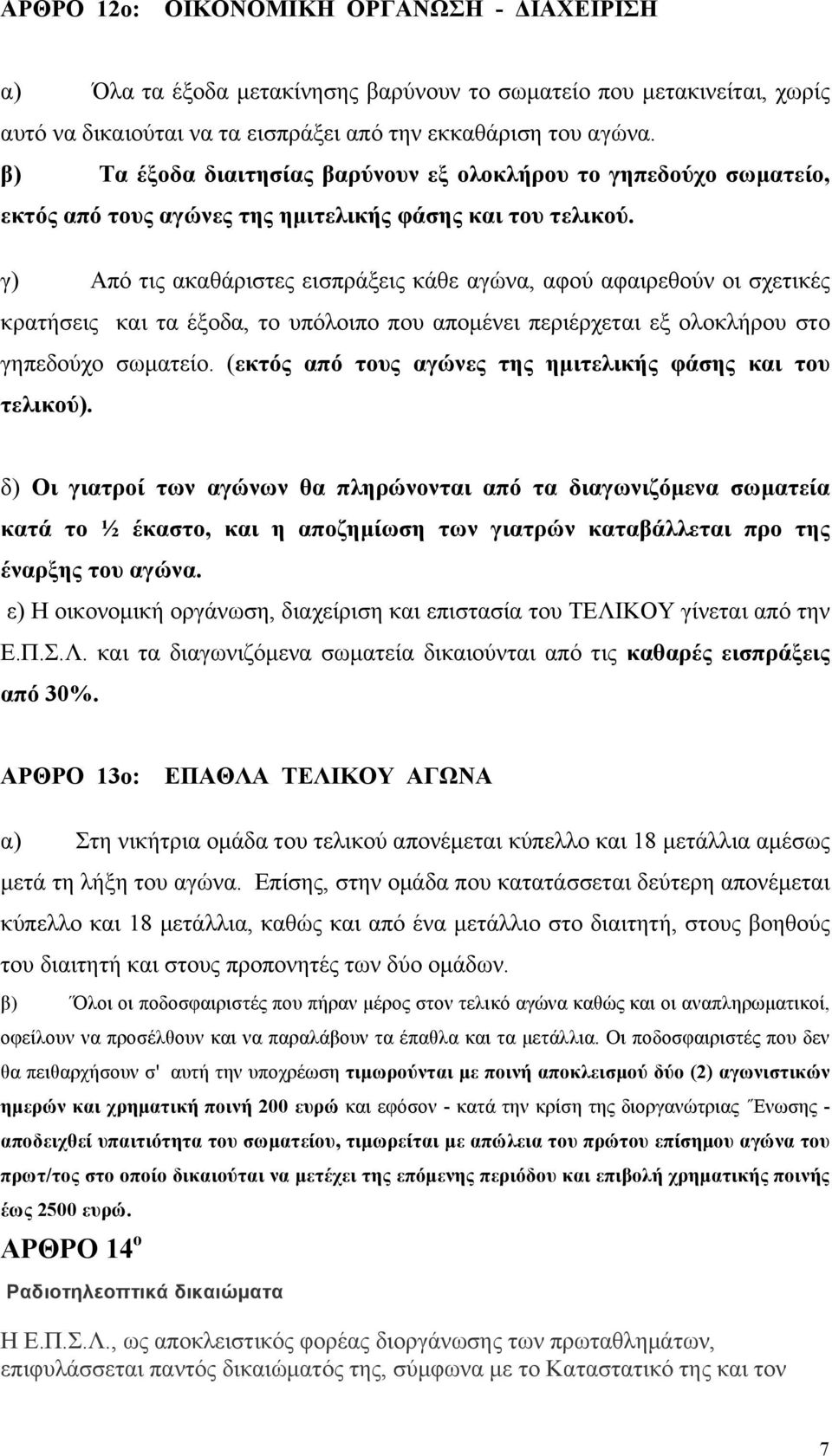 ΑΡΘΡΟ 12ο: ΟΙΚΟΝΟΜΙΚΗ ΟΡΓΑΝΩΣΗ - ΔΙΑΧΕΙΡΙΣΗ

α) Όλα τα έξοδα μετακίνησης βαρύνουν το σωματείο που μετακινείται, χωρίς αυτό να δικαιούται να τα εισπράξει από την εκκαθάριση του αγώνα.

β) Τα έξοδα διαιτησίας βαρύνουν εξ ολοκλήρου το γηπεδούχο σωματείο, εκτός από τους αγώνες της ημιτελικής φάσης και του τελικού.

γ) Από τις ακαθάριστες εισπράξεις κάθε αγώνα, αφού αφαιρεθούν οι σχετικές κρατήσεις και τα έξοδα, το υπόλοιπο που απομένει περιέρχεται εξ ολοκλήρου στο γηπεδούχο σωματείο. (εκτός από τους αγώνες της ημιτελικής φάσης και του τελικού).

δ) Οι γιατροί των αγώνων θα πληρώνονται από τα διαγωνιζόμενα σωματεία κατά το ½ έκαστο, και η αποζημίωση των γιατρών καταβάλλεται προ της έναρξης του αγώνα.

ε) Η οικονομική οργάνωση, διαχείριση και επιστασία του ΤΕΛΙΚΟΥ γίνεται από την Ε.Π.Σ.Λ. και τα διαγωνιζόμενα σωματεία δικαιούνται από τις καθαρές εισπράξεις από 30%.

ΑΡΘΡΟ 13ο: ΕΠΑΘΛΑ ΤΕΛΙΚΟΥ ΑΓΩΝΑ

α) Στη νικήτρια ομάδα του τελικού απονέμεται κύπελλο και 18 μετάλλια αμέσως μετά τη λήξη του αγώνα. Επίσης, στην ομάδα που κατατάσσεται δεύτερη απονέμεται κύπελλο και 18 μετάλλια, καθώς και από ένα μετάλλιο στο διαιτητή, στους βοηθούς του διαιτητή και στους προπονητές των δύο ομάδων.

β) Όλοι οι ποδοσφαιριστές που πήραν μέρος στον τελικό αγώνα καθώς και οι αναπληρωματικοί, οφείλουν να προσέλθουν και να παραλάβουν τα έπαθλα και τα μετάλλια. Οι ποδοσφαιριστές που δεν θα πειθαρχήσουν σ' αυτή την υποχρέωση τιμωρούνται με ποινή αποκλεισμού δύο (2) αγωνιστικών ημερών και χρηματική ποινή 200 ευρώ και εφόσον - κατά την κρίση της διοργανώτριας Ένωσης - αποδειχθεί υπαιτιότητα του σωματείου, τιμωρείται με απώλεια του πρώτου επίσημου αγώνα του πρωτ/τος στο οποίο δικαιούται να μετέχει της επόμενης περιόδου και επιβολή χρηματικής ποινής έως 2500 ευρώ.

ΑΡΘΡΟ 14$^{ο}$

Ραδιοτηλεοπτικά δικαιώματα

Η Ε.Π.Σ.Λ., ως αποκλειστικός φορέας διοργάνωσης των πρωταθλημάτων, επιφυλάσσεται παντός δικαιώματός της, σύμφωνα με το Καταστατικό της και τον

7